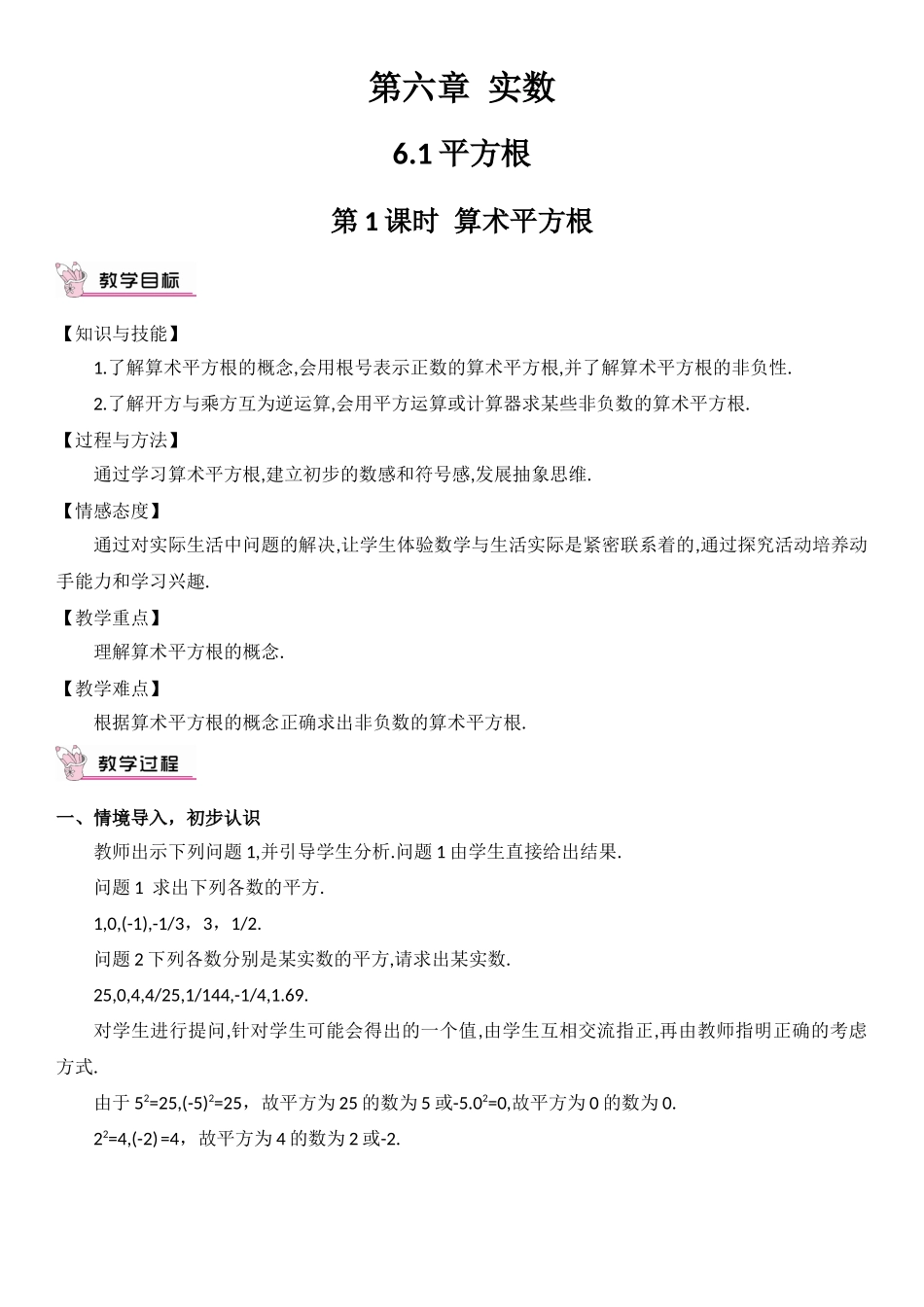 第六章 实数

6.1 平方根

第 1 课时 算术平方根

教学目标

【知识与技能】

1.了解算术平方根的概念,会用根号表示正数的算术平方根,并了解算术平方根的非负性.

2.了解开方与乘方互为逆运算,会用平方运算或计算器求某些非负数的算术平方根.

【过程与方法】

通过学习算术平方根,建立初步的数感和符号感,发展抽象思维.

【情感态度】

通过对实际生活中问题的解决,让学生体验数学与生活实际是紧密联系着的,通过探究活动培养动手能力和学习兴趣.

【教学重点】

理解算术平方根的概念.

【教学难点】

根据算术平方根的概念正确求出非负数的算术平方根.

教学过程

一、情境导入，初步认识

教师出示下列问题 1,并引导学生分析.问题 1 由学生直接给出结果.

问题 1 求出下列各数的平方.

1,0,(-1),-1/3，3，1/2.

问题 2 下列各数分别是某实数的平方,请求出某实数.

25,0,4,4/25,1/144,-1/4,1.69.

对学生进行提问,针对学生可能会得出的一个值,由学生互相交流指正,再由教师指明正确的考虑方式.

由于 $5^2$=25,$(-5)^2$=25，故平方为 25 的数为 5 或-5.$0^2$=0,故平方为 0 的数为 0.

$2^2$=4,(-2) =4，故平方为 4 的数为 2 或-2.